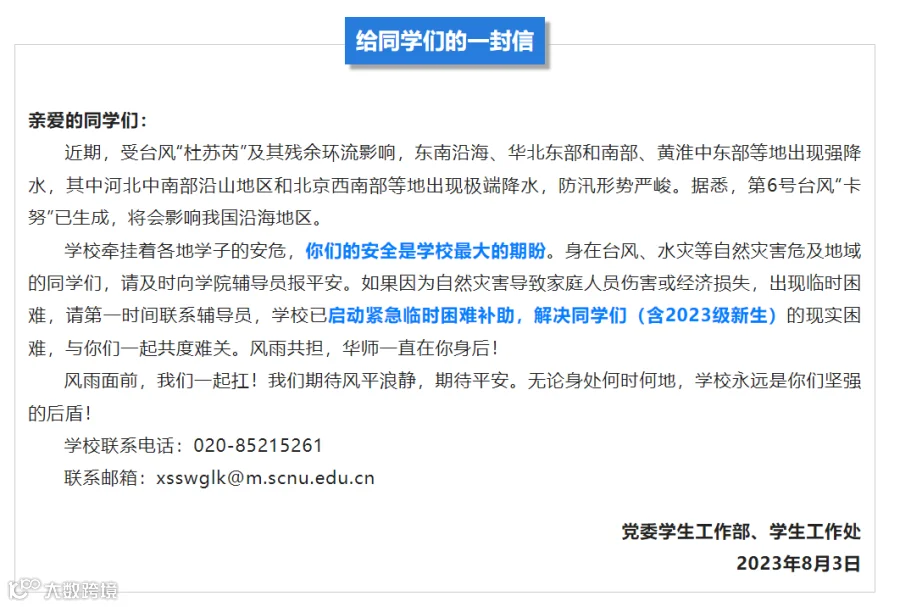 给同学们的一封信

亲爱的同学们：

近期，受台风“杜苏芮”及其残余环流影响，东南沿海、华北东部和南部、黄淮中东部等地出现强降水，其中河北中南部沿山地区和北京西南部等地出现极端降水，防汛形势严峻。据悉，第6号台风“卡努”已生成，将会影响我国沿海地区。

学校牵挂着各地学子的安危，你们的安全是学校最大的期盼。身在台风、水灾等自然灾害危及地域的同学们，请及时向学院辅导员报平安。如果因为自然灾害导致家庭人员伤害或经济损失，出现临时困难，请第一时间联系辅导员，学校已启动紧急临时困难补助，解决同学们（含2023级新生）的现实困难，与你们一起共度难关。风雨共担，华师一直在你身后！

风雨面前，我们一起扛！我们期待风平浪静，期待平安。无论身处何时何地，学校永远是你们坚强的后盾！

学校联系电话：020-85215261

联系邮箱：xsswglk@m.scnu.edu.cn

党委学生工作部、学生工作处
2023年8月3日

大数跨境